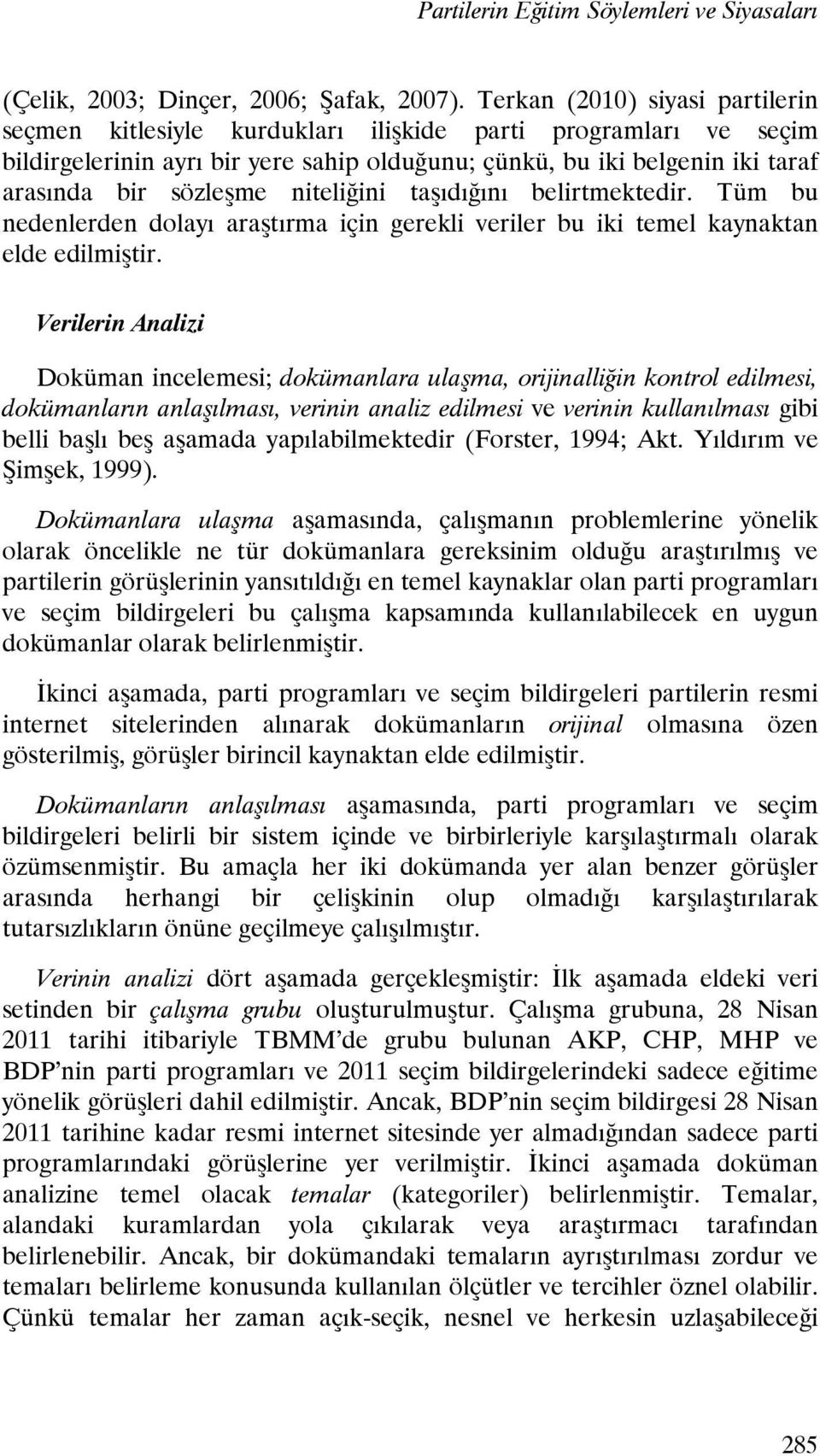 Partilerin Eğitim Söylemleri ve Siyasaları

(Çelik, 2003; Dinçer, 2006; Şafak, 2007). Terkan (2010) siyasi partilerin seçmen kitlesiyle kurdukları ilişkide parti programları ve seçim bildirgelerinin ayrı bir yere sahip olduğunu; çünkü, bu iki belgenin iki taraf arasında bir sözleşme niteliğini taşıdığını belirtmektedir. Tüm bu nedenlerden dolayı araştırma için gerekli veriler bu iki temel kaynaktan elde edilmiştir.

Verilerin Analizi

Doküman incelemesi; dokümanlara ulaşma, orijinalliğin kontrol edilmesi, dokümanların anlaşılması, verinin analiz edilmesi ve verinin kullanılması gibi belli başlı beş aşamada yapılabilmektedir (Forster, 1994; Akt. Yıldırım ve Şimşek, 1999).

Dokümanlara ulaşma aşamasında, çalışmanın problemlerine yönelik olarak öncelikle ne tür dokümanlara gereksinim olduğu araştırılmış ve partilerin görüşlerinin yansıtıldığı en temel kaynaklar olan parti programları ve seçim bildirgeleri bu çalışma kapsamında kullanılabilecek en uygun dokümanlar olarak belirlenmiştir.

İkinci aşamada, parti programları ve seçim bildirgeleri partilerin resmi internet sitelerinden alınarak dokümanların orijinal olmasına özen gösterilmiş, görüşler birincil kaynaktan elde edilmiştir.

Dokümanların anlaşılması aşamasında, parti programları ve seçim bildirgeleri belirli bir sistem içinde ve birbirleriyle karşılaştırmalı olarak özümsenmiştir. Bu amaçla her iki dokümanda yer alan benzer görüşler arasında herhangi bir çelişkinin olup olmadığı karşılaştırılarak tutarsızlıkların önüne geçilmeye çalışılmıştır.

Verinin analizi dört aşamada gerçekleşmiştir: İlk aşamada eldeki veri setinden bir çalışma grubu oluşturulmuştur. Çalışma grubuna, 28 Nisan 2011 tarihi itibariyle TBMM'de grubu bulunan AKP, CHP, MHP ve BDP'nin parti programları ve 2011 seçim bildirgelerindeki sadece eğitime yönelik görüşleri dahil edilmiştir. Ancak, BDP'nin seçim bildirgesi 28 Nisan 2011 tarihine kadar resmi internet sitesinde yer almadığından sadece parti programlarındaki görüşlerine yer verilmiştir. İkinci aşamada doküman analizine temel olacak temalar (kategoriler) belirlenmiştir. Temalar, alandaki kuramlardan yola çıkılarak veya araştırmacı tarafından belirlenebilir. Ancak, bir dokümandaki temaların ayrıştırılması zordur ve temaları belirleme konusunda kullanılan ölçütler ve tercihler öznel olabilir. Çünkü temalar her zaman açık-seçik, nesnel ve herkesin uzlaşabileceği

285